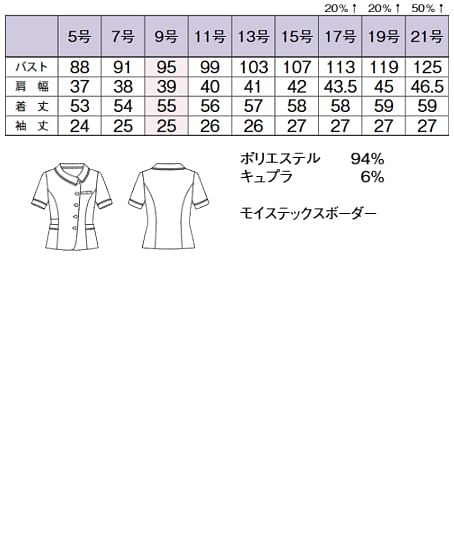 20%↑ 20%↑ 50%↑

| | 5号 | 7号 | 9号 | 11号 | 13号 | 15号 | 17号 | 19号 | 21号 |
|---|---|---|---|---|---|---|---|---|---|
| バスト | 88 | 91 | 95 | 99 | 103 | 107 | 113 | 119 | 125 |
| 肩 幅 | 37 | 38 | 39 | 40 | 41 | 42 | 43.5 | 45 | 46.5 |
| 着 丈 | 53 | 54 | 55 | 56 | 57 | 58 | 58 | 59 | 59 |
| 袖 丈 | 24 | 25 | 25 | 26 | 26 | 27 | 27 | 27 | 27 |

ポリエステル 94%
キュプラ 6%

モイステックスボーダー